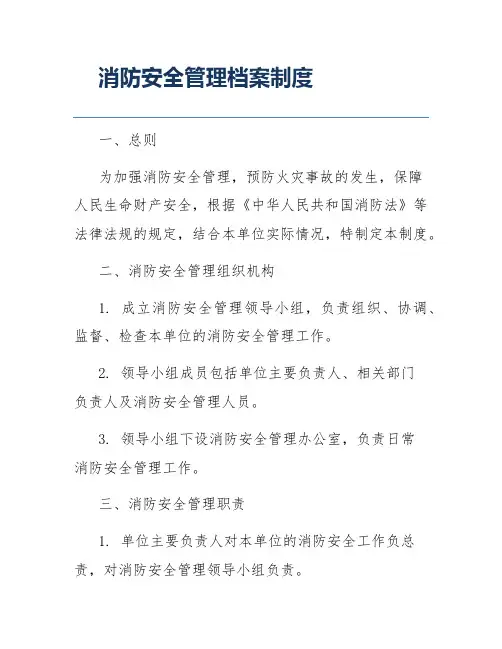 消防安全管理档案制度

一、总则

为加强消防安全管理，预防火灾事故的发生，保障人民生命财产安全，根据《中华人民共和国消防法》等法律法规的规定，结合本单位实际情况，特制定本制度。

二、消防安全管理组织机构

1. 成立消防安全管理领导小组，负责组织、协调、监督、检查本单位的消防安全管理工作。

2. 领导小组成员包括单位主要负责人、相关部门负责人及消防安全管理人员。

3. 领导小组下设消防安全管理办公室，负责日常消防安全管理工作。

三、消防安全管理职责

1. 单位主要负责人对本单位的消防安全工作负总责，对消防安全管理领导小组负责。